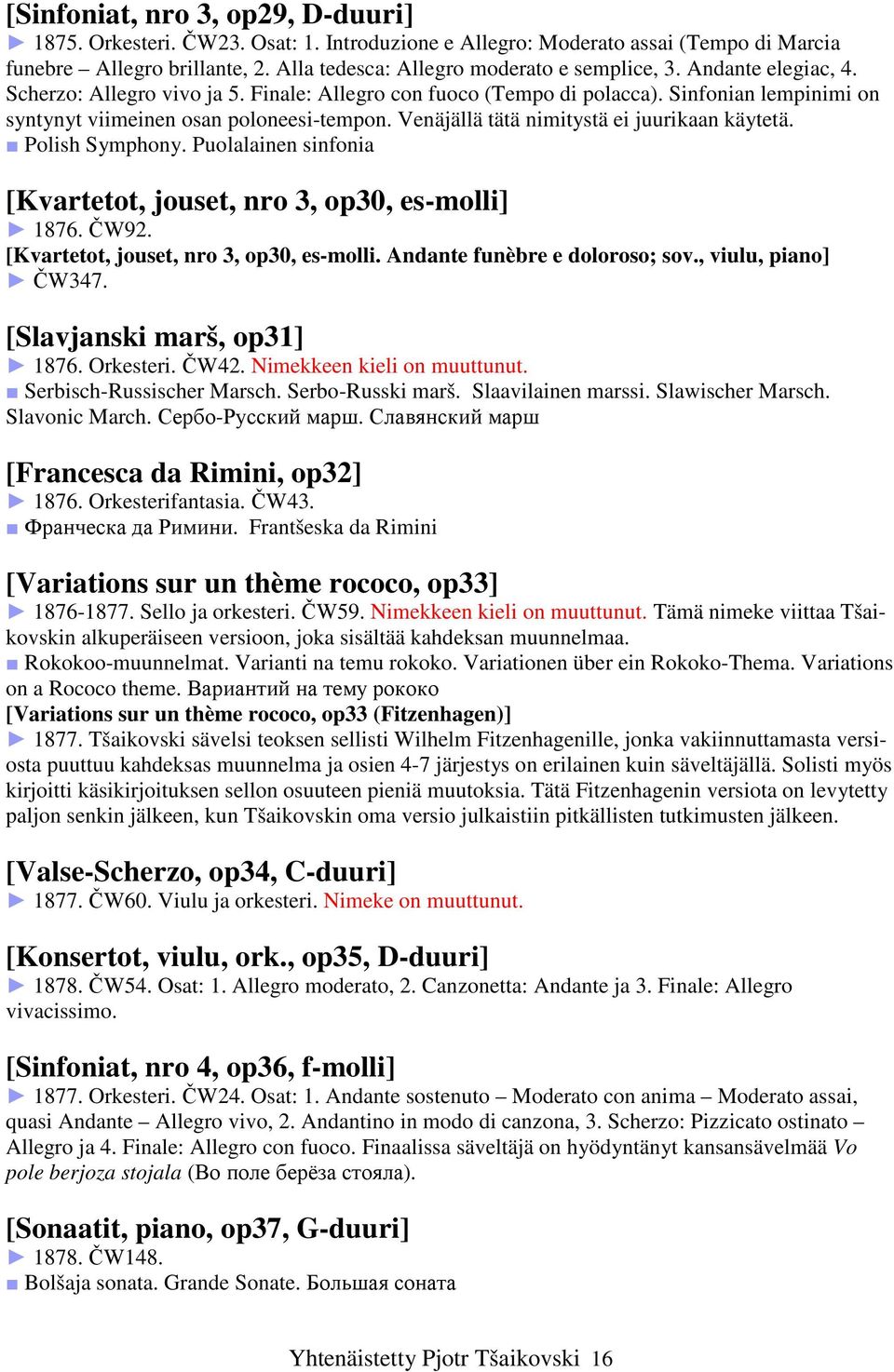 [Sinfoniat, nro 3, op29, D-duuri]
► 1875. Orkesteri. ČW23. Osat: 1. Introduzione e Allegro: Moderato assai (Tempo di Marcia funebre – Allegro brillante, 2. Alla tedesca: Allegro moderato e semplice, 3. Andante elegiac, 4. Scherzo: Allegro vivo ja 5. Finale: Allegro con fuoco (Tempo di polacca). Sinfonian lempinimi on syntynyt viimeinen osan poloneesi-tempon. Venäjällä tätä nimitystä ei juurikaan käytetä.
■ Polish Symphony. Puolalainen sinfonia

[Kvartetot, jouset, nro 3, op30, es-molli]
► 1876. ČW92.
[Kvartetot, jouset, nro 3, op30, es-molli. Andante funèbre e doloroso; sov., viulu, piano]
► ČW347.

[Slavjanski marš, op31]
► 1876. Orkesteri. ČW42. Nimekkeen kieli on muuttunut.
■ Serbisch-Russischer Marsch. Serbo-Russki marš. Slaavilainen marssi. Slawischer Marsch. Slavonic March. Сербо-Русский марш. Славянский марш

[Francesca da Rimini, op32]
► 1876. Orkesterifantasia. ČW43.
■ Франческа да Римини. Frantšeska da Rimini

[Variations sur un thème rococo, op33]
► 1876-1877. Sello ja orkesteri. ČW59. Nimekkeen kieli on muuttunut. Tämä nimeke viittaa Tšaikovskin alkuperäiseen versioon, joka sisältää kahdeksan muunnelmaa.
■ Rokokoo-muunnelmat. Varianti na temu rokoko. Variationen über ein Rokoko-Thema. Variations on a Rococo theme. Вариантий на тему рококо
[Variations sur un thème rococo, op33 (Fitzenhagen)]
► 1877. Tšaikovski sävelsi teoksen sellisti Wilhelm Fitzenhagenille, jonka vakiinnuttamasta versiosta puuttuu kahdeksas muunnelma ja osien 4-7 järjestys on erilainen kuin säveltäjällä. Solisti myös kirjoitti käsikirjoituksen sellon osuuteen pieniä muutoksia. Tätä Fitzenhagenin versiota on levytetty paljon senkin jälkeen, kun Tšaikovskin oma versio julkaistiin pitkällisten tutkimusten jälkeen.

[Valse-Scherzo, op34, C-duuri]
► 1877. ČW60. Viulu ja orkesteri. Nimeke on muuttunut.

[Konsertot, viulu, ork., op35, D-duuri]
► 1878. ČW54. Osat: 1. Allegro moderato, 2. Canzonetta: Andante ja 3. Finale: Allegro vivacissimo.

[Sinfoniat, nro 4, op36, f-molli]
► 1877. Orkesteri. ČW24. Osat: 1. Andante sostenuto – Moderato con anima – Moderato assai, quasi Andante – Allegro vivo, 2. Andantino in modo di canzona, 3. Scherzo: Pizzicato ostinato – Allegro ja 4. Finale: Allegro con fuoco. Finaalissa säveltäjä on hyödyntänyt kansansävelmää Vo pole berjoza stojala (Во поле берёза стояла).

[Sonaatit, piano, op37, G-duuri]
► 1878. ČW148.
■ Bolšaja sonata. Grande Sonate. Большая соната

Yhtenäistetty Pjotr Tšaikovski 16